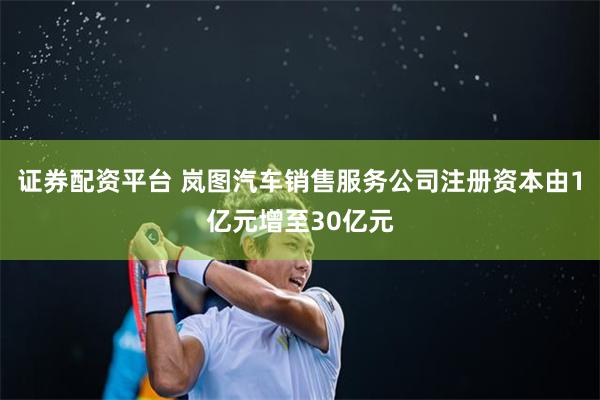 证券配资平台 岚图汽车销售服务公司注册资本由1亿元增至30亿元